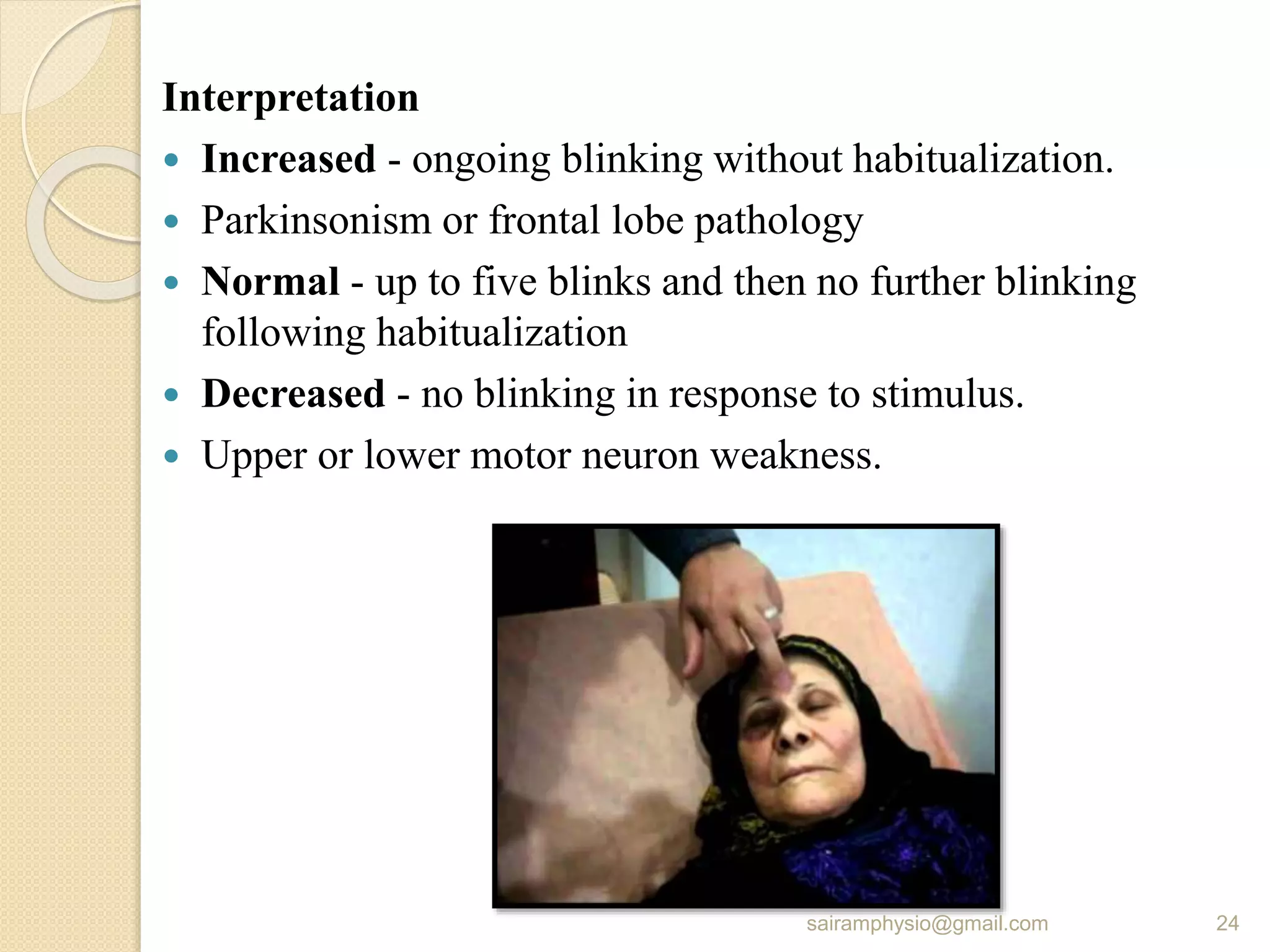 Interpretation

- Increased - ongoing blinking without habitualization.
- Parkinsonism or frontal lobe pathology
- Normal - up to five blinks and then no further blinking following habitualization
- Decreased - no blinking in response to stimulus.
- Upper or lower motor neuron weakness.

sairamphysio@gmail.com 24